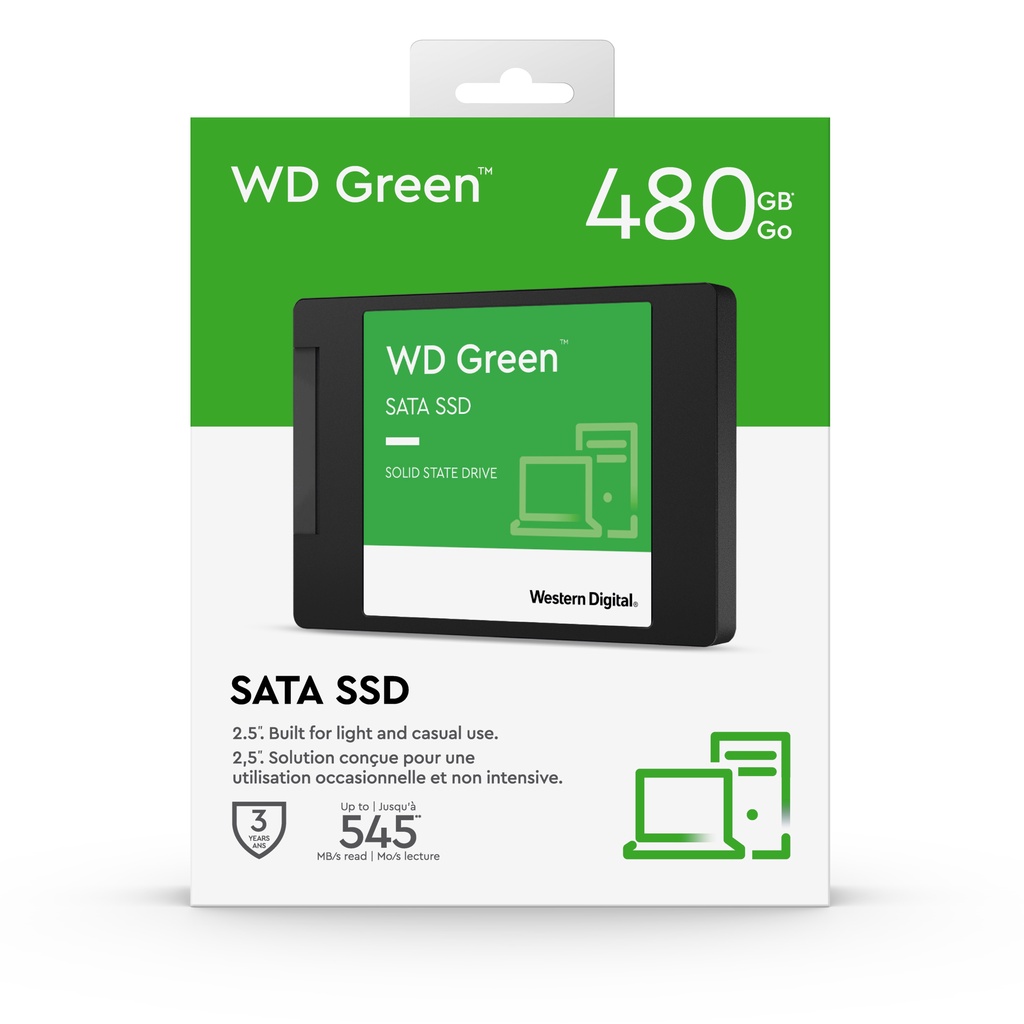 WD Green™

480 GB* Go

WD Green™

SATA SSD

SOLID STATE DRIVE

Western Digital.

SATA SSD

2.5". Built for light and casual use.
2,5". Solution conçue pour une utilisation occasionnelle et non intensive.

3 YEARS ANS

Up to | Jusqu'à
545**
MB/s read | Mo/s lecture